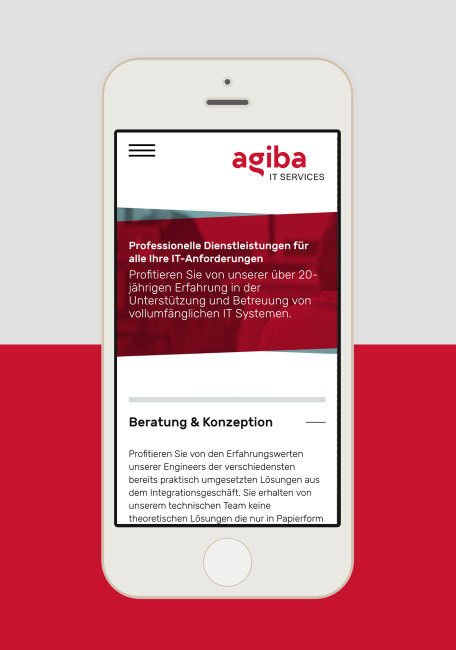 agiba
IT SERVICES

Professionelle Dienstleistungen für alle Ihre IT-Anforderungen
Profitieren Sie von unserer über 20-jährigen Erfahrung in der Unterstützung und Betreuung von vollumfänglichen IT Systemen.

Beratung & Konzeption

Profitieren Sie von den Erfahrungswerten unserer Engineers der verschiedensten bereits praktisch umgesetzten Lösungen aus dem Integrationsgeschäft. Sie erhalten von unserem technischen Team keine theoretischen Lösungen die nur in Papierform